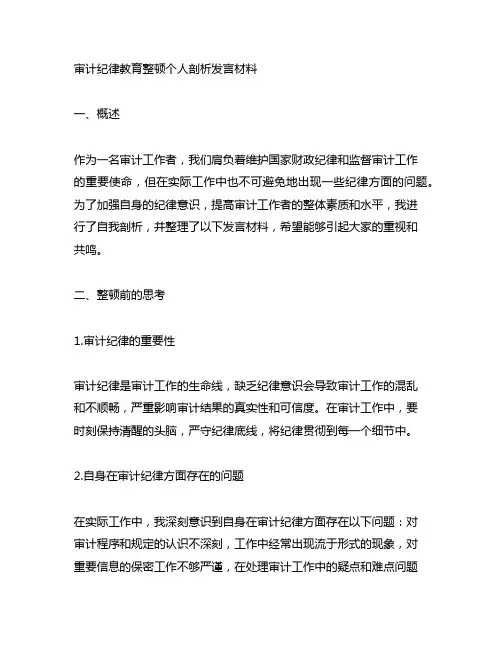 审计纪律教育整顿个人剖析发言材料

一、概述

作为一名审计工作者，我们肩负着维护国家财政纪律和监督审计工作的重要使命，但在实际工作中也不可避免地出现一些纪律方面的问题。为了加强自身的纪律意识，提高审计工作者的整体素质和水平，我进行了自我剖析，并整理了以下发言材料，希望能够引起大家的重视和共鸣。

二、整顿前的思考

1.审计纪律的重要性

审计纪律是审计工作的生命线，缺乏纪律意识会导致审计工作的混乱和不顺畅，严重影响审计结果的真实性和可信度。在审计工作中，要时刻保持清醒的头脑，严守纪律底线，将纪律贯彻到每一个细节中。

2.自身在审计纪律方面存在的问题

在实际工作中，我深刻意识到自身在审计纪律方面存在以下问题：对审计程序和规定的认识不深刻，工作中经常出现流于形式的现象，对重要信息的保密工作不够严谨，在处理审计工作中的疑点和难点问题